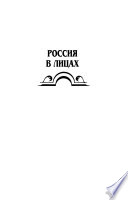 РОССИЯ
В ЛИЦАХ